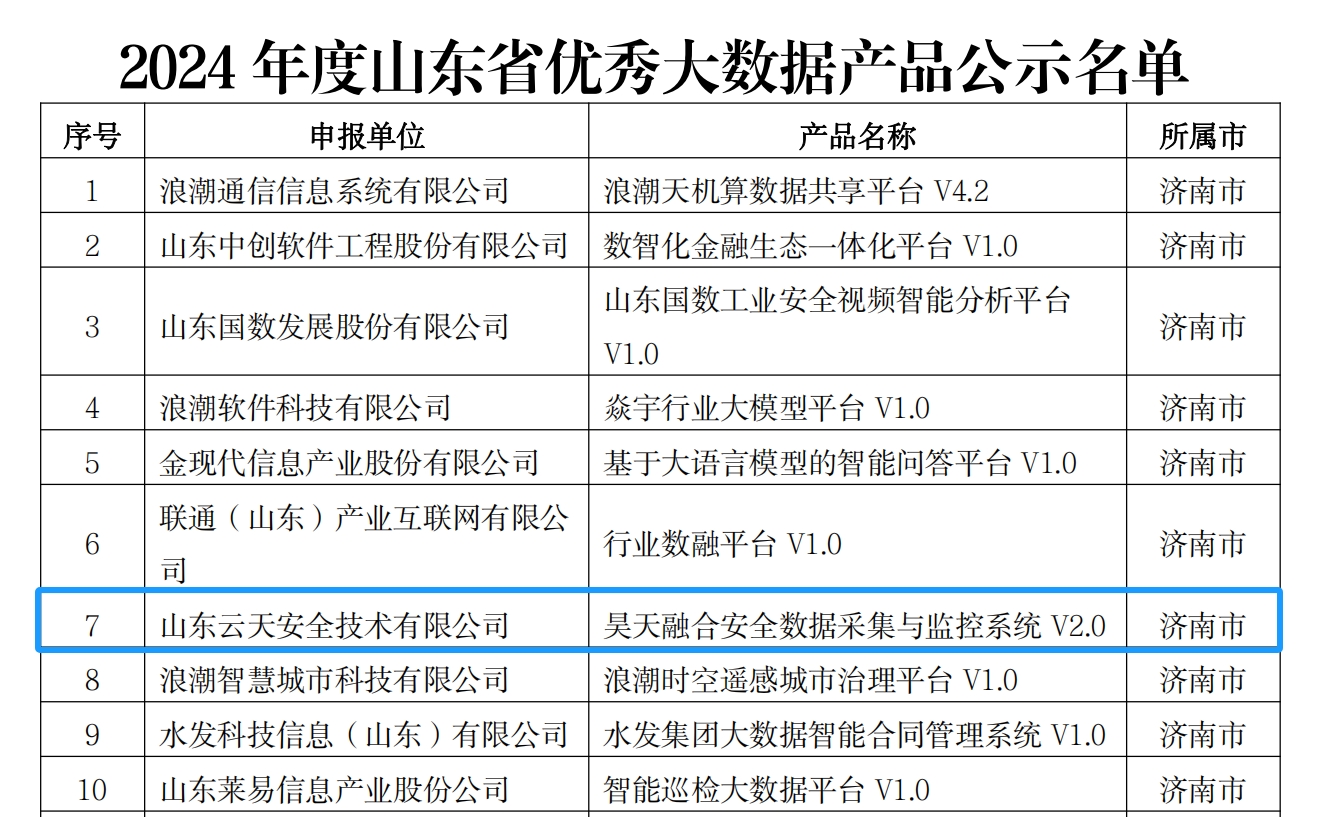 2024年度山东省优秀大数据产品公示名单

| 序号 | 申报单位 | 产品名称 | 所属市 |
|---|---|---|---|
| 1 | 浪潮通信信息系统有限公司 | 浪潮天机算数据共享平台 V4.2 | 济南市 |
| 2 | 山东中创软件工程股份有限公司 | 数智化金融生态一体化平台 V1.0 | 济南市 |
| 3 | 山东国数发展股份有限公司 | 山东国数工业安全视频智能分析平台 V1.0 | 济南市 |
| 4 | 浪潮软件科技有限公司 | 焱宇行业大模型平台 V1.0 | 济南市 |
| 5 | 金现代信息产业股份有限公司 | 基于大语言模型的智能问答平台 V1.0 | 济南市 |
| 6 | 联通（山东）产业互联网有限公司 | 行业数融平台 V1.0 | 济南市 |
| 7 | 山东云天安全技术有限公司 | 昊天融合安全数据采集与监控系统 V2.0 | 济南市 |
| 8 | 浪潮智慧城市科技有限公司 | 浪潮时空遥感城市治理平台 V1.0 | 济南市 |
| 9 | 水发科技信息（山东）有限公司 | 水发集团大数据智能合同管理系统 V1.0 | 济南市 |
| 10 | 山东莱易信息产业股份公司 | 智能巡检大数据平台 V1.0 | 济南市 |